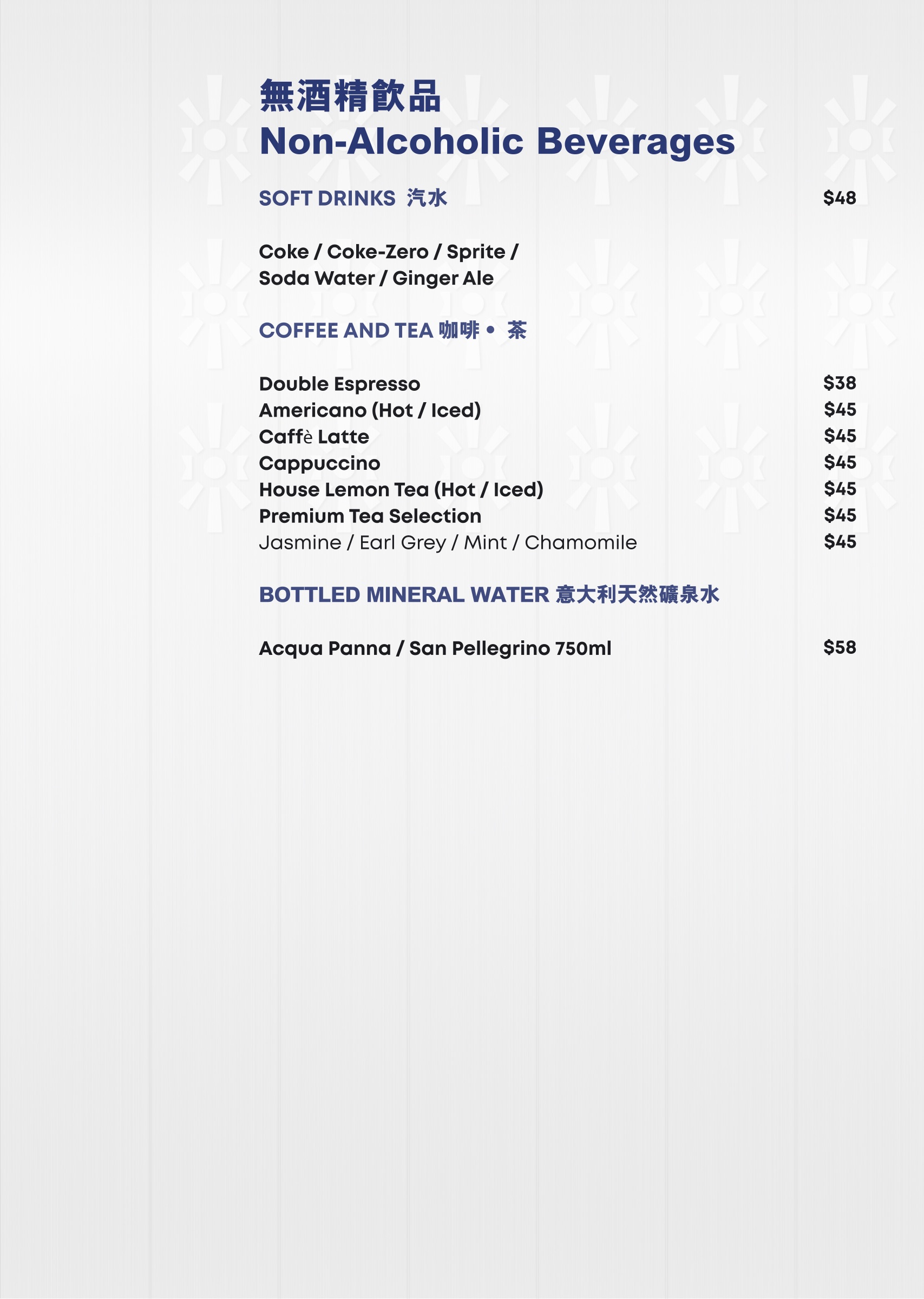 無酒精飲品
Non-Alcoholic Beverages

SOFT DRINKS 汽水 $48

Coke / Coke-Zero / Sprite / Soda Water / Ginger Ale

COFFEE AND TEA 咖啡 • 茶

Double Espresso $38
Americano (Hot / Iced) $45
Caffè Latte $45
Cappuccino $45
House Lemon Tea (Hot / Iced) $45
Premium Tea Selection $45
Jasmine / Earl Grey / Mint / Chamomile $45

BOTTLED MINERAL WATER 意大利天然礦泉水

Acqua Panna / San Pellegrino 750ml $58